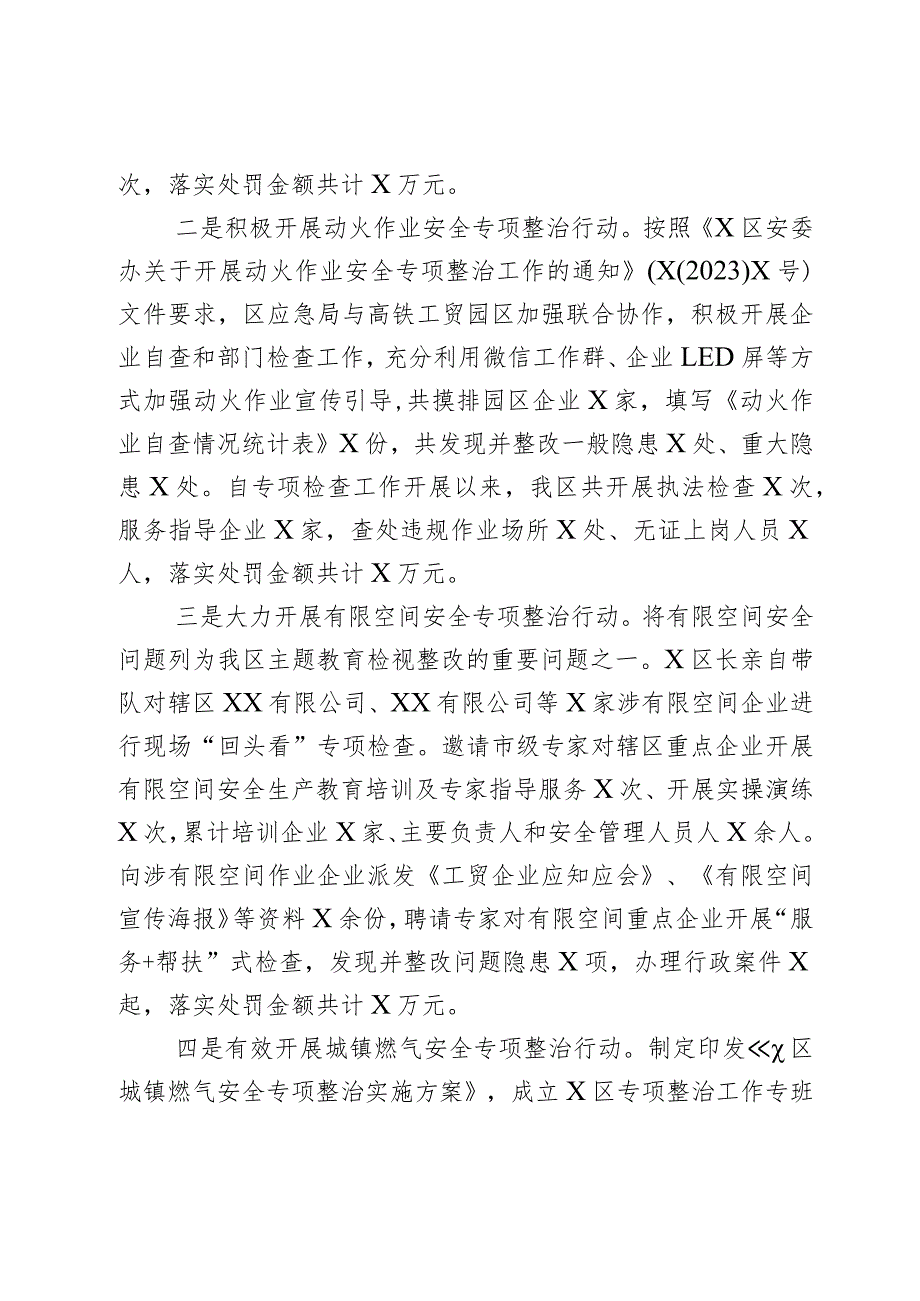 次，落实处罚金额共计X万元。

二是积极开展动火作业安全专项整治行动。按照《X区安委办关于开展动火作业安全专项整治工作的通知》(X(2023)X号)文件要求，区应急局与高铁工贸园区加强联合协作，积极开展企业自查和部门检查工作，充分利用微信工作群、企业LED屏等方式加强动火作业宣传引导，共摸排园区企业X家，填写《动火作业自查情况统计表》X份，共发现并整改一般隐患X处、重大隐患X处。自专项检查工作开展以来，我区共开展执法检查X次，服务指导企业X家，查处违规作业场所X处、无证上岗人员X人，落实处罚金额共计X万元。

三是大力开展有限空间安全专项整治行动。将有限空间安全问题列为我区主题教育检视整改的重要问题之一。X区长亲自带队对辖区XX有限公司、XX有限公司等X家涉有限空间企业进行现场“回头看”专项检查。邀请市级专家对辖区重点企业开展有限空间安全生产教育培训及专家指导服务X次、开展实操演练X次，累计培训企业X家、主要负责人和安全管理人员人X余人。向涉有限空间作业企业派发《工贸企业应知应会》、《有限空间宣传海报》等资料X余份，聘请专家对有限空间重点企业开展“服务+帮扶”式检查，发现并整改问题隐患X项，办理行政案件X起，落实处罚金额共计X万元。

四是有效开展城镇燃气安全专项整治行动。制定印发≪χ区城镇燃气安全专项整治实施方案》，成立X区专项整治工作专班